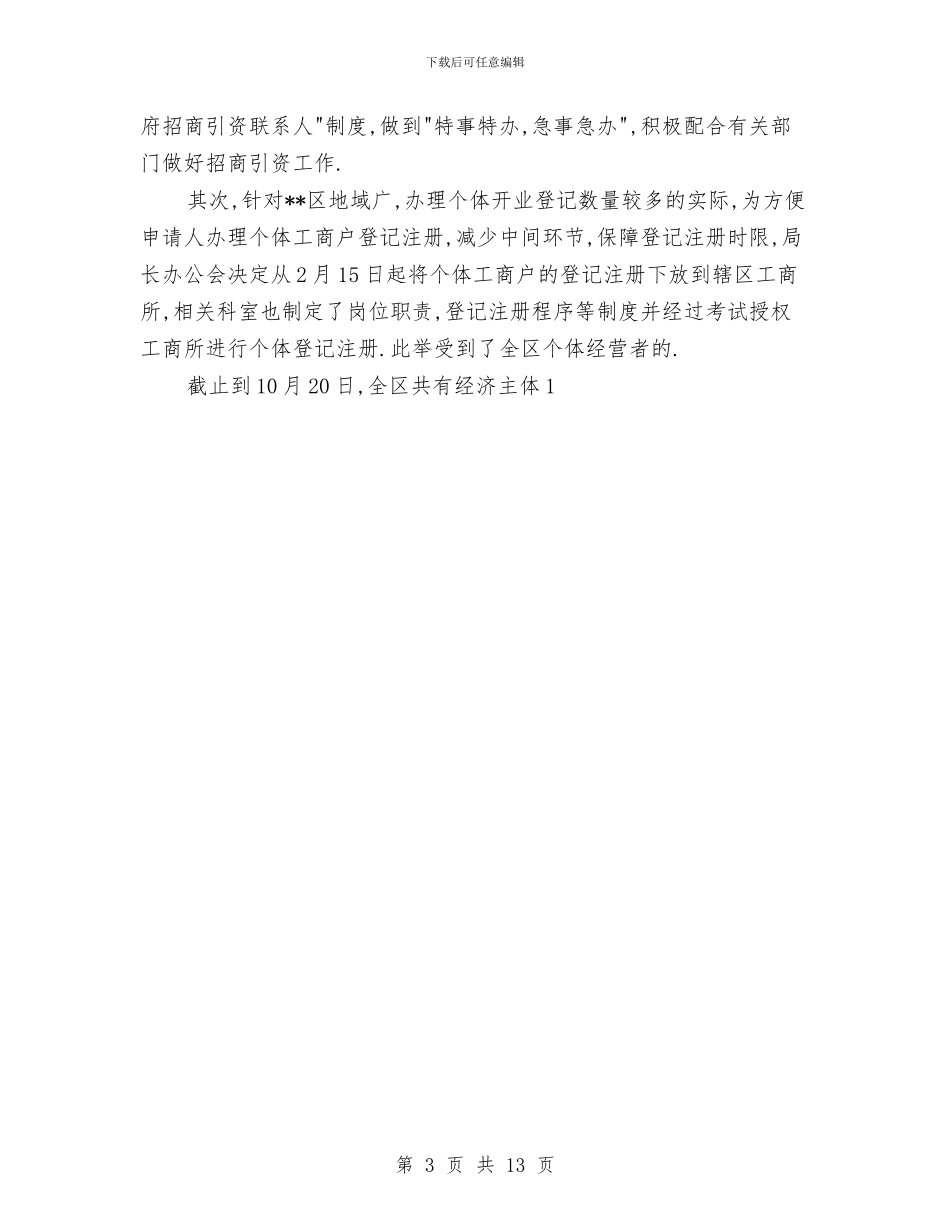 下载后可任意编辑

府招商引资联系人"制度,做到"特事特办,急事急办",积极配合有关部门做好招商引资工作.

其次,针对**区地域广,办理个体开业登记数量较多的实际,为方便申请人办理个体工商户登记注册,减少中间环节,保障登记注册时限,局长办公会决定从2月15日起将个体工商户的登记注册下放到辖区工商所,相关科室也制定了岗位职责,登记注册程序等制度并经过考试授权工商所进行个体登记注册.此举受到了全区个体经营者的.

截止到10月20日,全区共有经济主体1

第 3 页 共 13 页